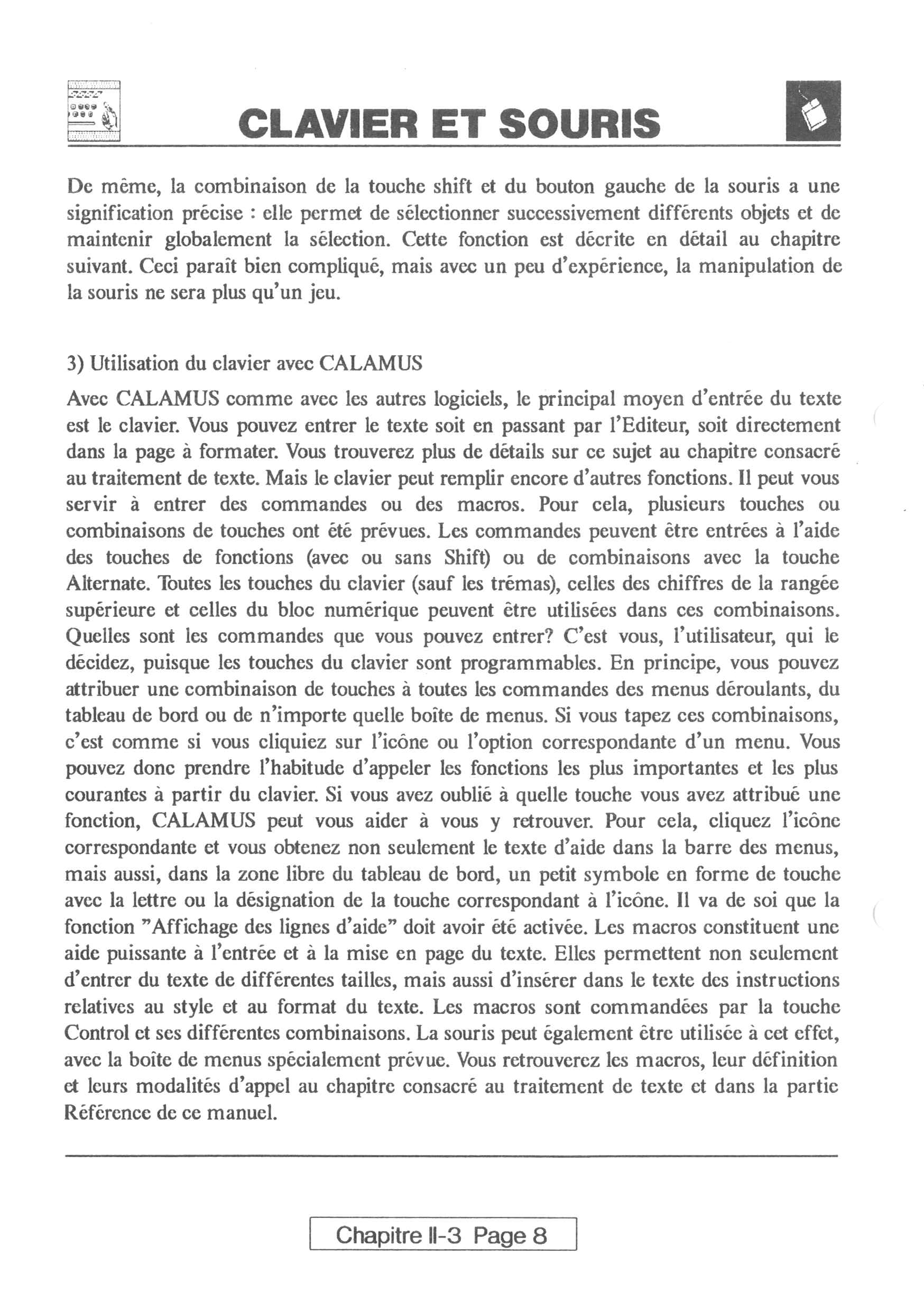 CLAVIER ET SOURIS

De même, la combinaison de la touche shift et du bouton gauche de la souris a une signification précise : elle permet de sélectionner successivement différents objets et de maintenir globalement la sélection. Cette fonction est décrite en détail au chapitre suivant. Ceci paraît bien compliqué, mais avec un peu d'expérience, la manipulation de la souris ne sera plus qu'un jeu.

3) Utilisation du clavier avec CALAMUS

Avec CALAMUS comme avec les autres logiciels, le principal moyen d'entrée du texte est le clavier. Vous pouvez entrer le texte soit en passant par l'Editeur, soit directement dans la page à formater. Vous trouverez plus de détails sur ce sujet au chapitre consacré au traitement de texte. Mais le clavier peut remplir encore d'autres fonctions. Il peut vous servir à entrer des commandes ou des macros. Pour cela, plusieurs touches ou combinaisons de touches ont été prévues. Les commandes peuvent être entrées à l'aide des touches de fonctions (avec ou sans Shift) ou de combinaisons avec la touche Alternate. Toutes les touches du clavier (sauf les trémas), celles des chiffres de la rangée supérieure et celles du bloc numérique peuvent être utilisées dans ces combinaisons. Quelles sont les commandes que vous pouvez entrer? C'est vous, l'utilisateur, qui le décidez, puisque les touches du clavier sont programmables. En principe, vous pouvez attribuer une combinaison de touches à toutes les commandes des menus déroulants, du tableau de bord ou de n'importe quelle boîte de menus. Si vous tapez ces combinaisons, c'est comme si vous cliquiez sur l'icône ou l'option correspondante d'un menu. Vous pouvez donc prendre l'habitude d'appeler les fonctions les plus importantes et les plus courantes à partir du clavier. Si vous avez oublié à quelle touche vous avez attribué une fonction, CALAMUS peut vous aider à vous y retrouver. Pour cela, cliquez l'icône correspondante et vous obtenez non seulement le texte d'aide dans la barre des menus, mais aussi, dans la zone libre du tableau de bord, un petit symbole en forme de touche avec la lettre ou la désignation de la touche correspondant à l'icône. Il va de soi que la fonction "Affichage des lignes d'aide" doit avoir été activée. Les macros constituent une aide puissante à l'entrée et à la mise en page du texte. Elles permettent non seulement d'entrer du texte de différentes tailles, mais aussi d'insérer dans le texte des instructions relatives au style et au format du texte. Les macros sont commandées par la touche Control et ses différentes combinaisons. La souris peut également être utilisée à cet effet, avec la boîte de menus spécialement prévue. Vous retrouverez les macros, leur définition et leurs modalités d'appel au chapitre consacré au traitement de texte et dans la partie Référence de ce manuel.

Chapitre II-3 Page 8